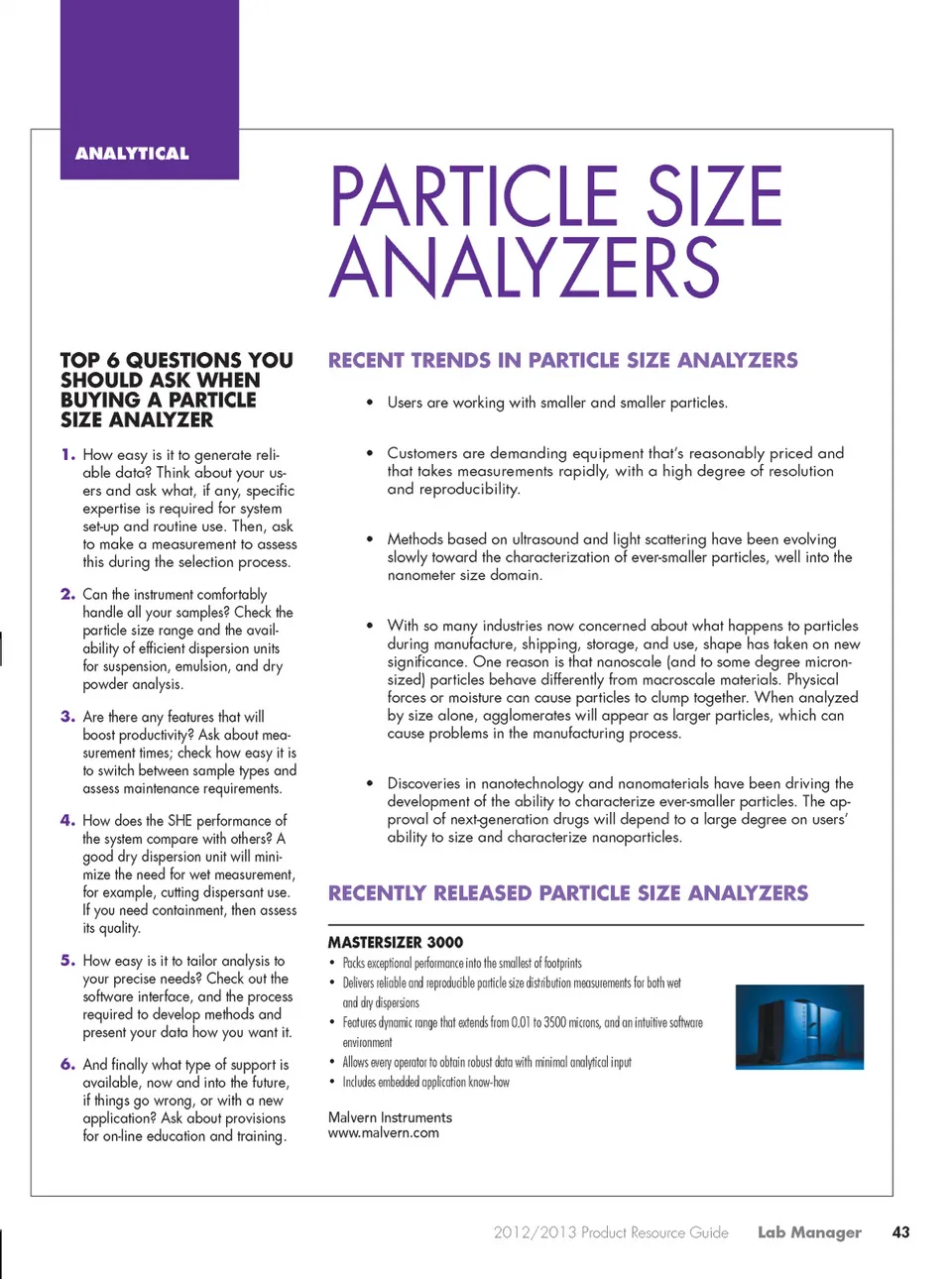 ANALYTICAL

PARTICLE SIZE ANALYZERS

TOP 6 QUESTIONS YOU SHOULD ASK WHEN BUYING A PARTICLE SIZE ANALYZER

1. How easy is it to generate reliable data? Think about your users and ask what, if any, specific expertise is required for system set-up and routine use. Then, ask to make a measurement to assess this during the selection process.

2. Can the instrument comfortably handle all your samples? Check the particle size range and the availability of efficient dispersion units for suspension, emulsion, and dry powder analysis.

3. Are there any features that will boost productivity? Ask about measurement times; check how easy it is to switch between sample types and assess maintenance requirements.

4. How does the SHE performance of the system compare with others? A good dry dispersion unit will minimize the need for wet measurement, for example, cutting dispersant use. If you need containment, then assess its quality.

5. How easy is it to tailor analysis to your precise needs? Check out the software interface, and the process required to develop methods and present your data how you want it.

6. And finally what type of support is available, now and into the future, if things go wrong, or with a new application? Ask about provisions for on-line education and training.

RECENT TRENDS IN PARTICLE SIZE ANALYZERS

• Users are working with smaller and smaller particles.

• Customers are demanding equipment that's reasonably priced and that takes measurements rapidly, with a high degree of resolution and reproducibility.

• Methods based on ultrasound and light scattering have been evolving slowly toward the characterization of ever-smaller particles, well into the nanometer size domain.

• With so many industries now concerned about what happens to particles during manufacture, shipping, storage, and use, shape has taken on new significance. One reason is that nanoscale (and to some degree micron-sized) particles behave differently from macroscale materials. Physical forces or moisture can cause particles to clump together. When analyzed by size alone, agglomerates will appear as larger particles, which can cause problems in the manufacturing process.

• Discoveries in nanotechnology and nanomaterials have been driving the development of the ability to characterize ever-smaller particles. The approval of next-generation drugs will depend to a large degree on users' ability to size and characterize nanoparticles.

RECENTLY RELEASED PARTICLE SIZE ANALYZERS

MASTERSIZER 3000
• Packs exceptional performance into the smallest of footprints
• Delivers reliable and reproducible particle size distribution measurements for both wet and dry dispersions
• Features dynamic range that extends from 0.01 to 3500 microns, and an intuitive software environment
• Allows every operator to obtain robust data with minimal analytical input
• Includes embedded application know-how

Malvern Instruments
www.malvern.com

2012/2013 Product Resource Guide Lab Manager 43